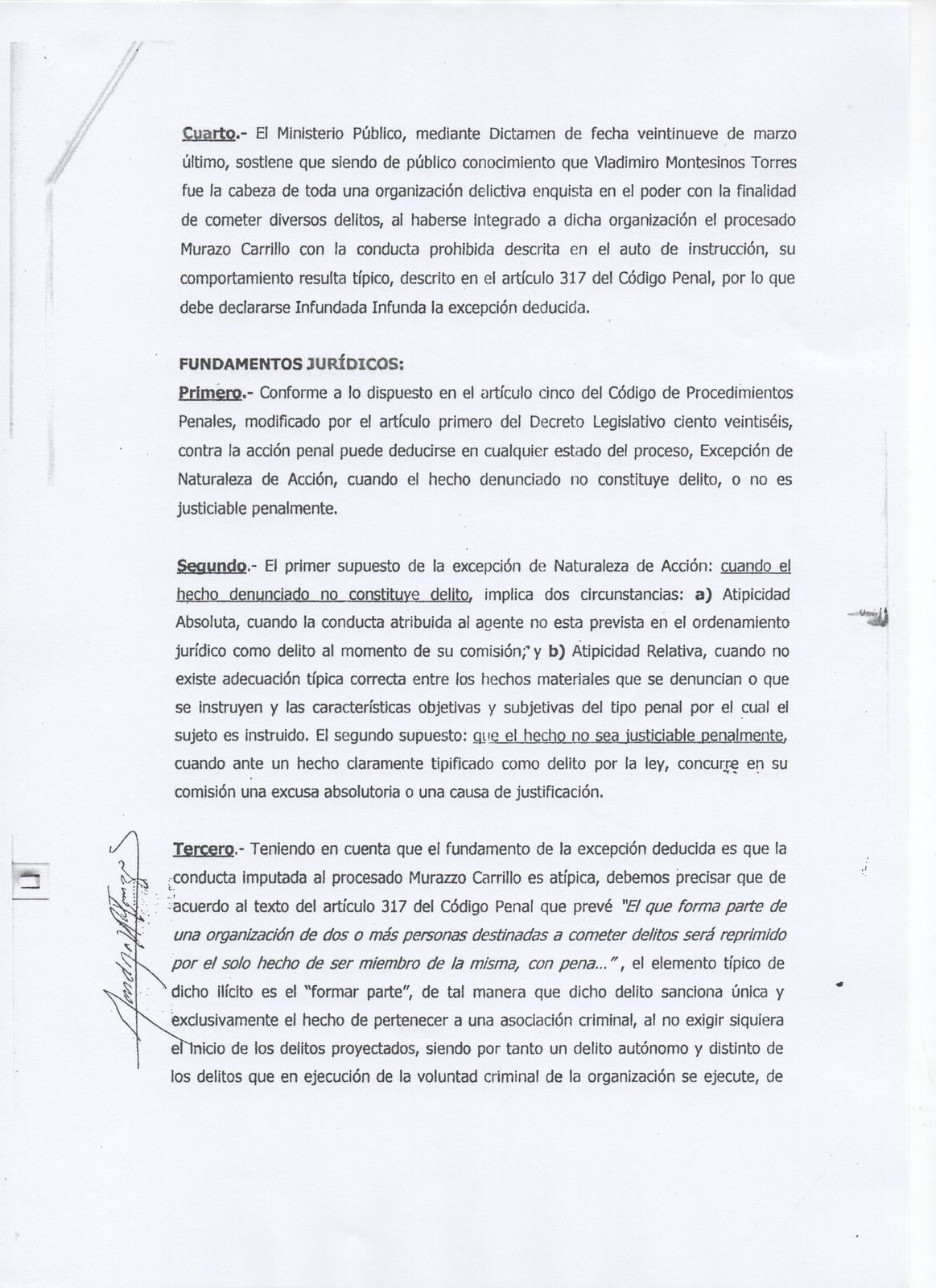 Cuarto.- El Ministerio Público, mediante Dictamen de fecha veintinueve de marzo último, sostiene que siendo de público conocimiento que Vladimiro Montesinos Torres fue la cabeza de toda una organización delictiva enquista en el poder con la finalidad de cometer diversos delitos, al haberse integrado a dicha organización el procesado Murazo Carrillo con la conducta prohibida descrita en el auto de instrucción, su comportamiento resulta típico, descrito en el artículo 317 del Código Penal, por lo que debe declararse Infundada Infunda la excepción deducida.

FUNDAMENTOS JURÍDICOS:

Primero.- Conforme a lo dispuesto en el artículo cinco del Código de Procedimientos Penales, modificado por el artículo primero del Decreto Legislativo ciento veintiséis, contra la acción penal puede deducirse en cualquier estado del proceso, Excepción de Naturaleza de Acción, cuando el hecho denunciado no constituye delito, o no es justiciable penalmente.

Segundo.- El primer supuesto de la excepción de Naturaleza de Acción: cuando el hecho denunciado no constituye delito, implica dos circunstancias: a) Atipicidad Absoluta, cuando la conducta atribuida al agente no esta prevista en el ordenamiento jurídico como delito al momento de su comisión; y b) Atipicidad Relativa, cuando no existe adecuación típica correcta entre los hechos materiales que se denuncian o que se instruyen y las características objetivas y subjetivas del tipo penal por el cual el sujeto es instruido. El segundo supuesto: que el hecho no sea justiciable penalmente, cuando ante un hecho claramente tipificado como delito por la ley, concurre en su comisión una excusa absolutoria o una causa de justificación.

Tercero.- Teniendo en cuenta que el fundamento de la excepción deducida es que la conducta imputada al procesado Murazzo Carrillo es atípica, debemos precisar que de acuerdo al texto del artículo 317 del Código Penal que prevé "El que forma parte de una organización de dos o más personas destinadas a cometer delitos será reprimido por el solo hecho de ser miembro de la misma, con pena...", el elemento típico de dicho ilícito es el "formar parte", de tal manera que dicho delito sanciona única y exclusivamente el hecho de pertenecer a una asociación criminal, al no exigir siquiera el inicio de los delitos proyectados, siendo por tanto un delito autónomo y distinto de los delitos que en ejecución de la voluntad criminal de la organización se ejecute, de